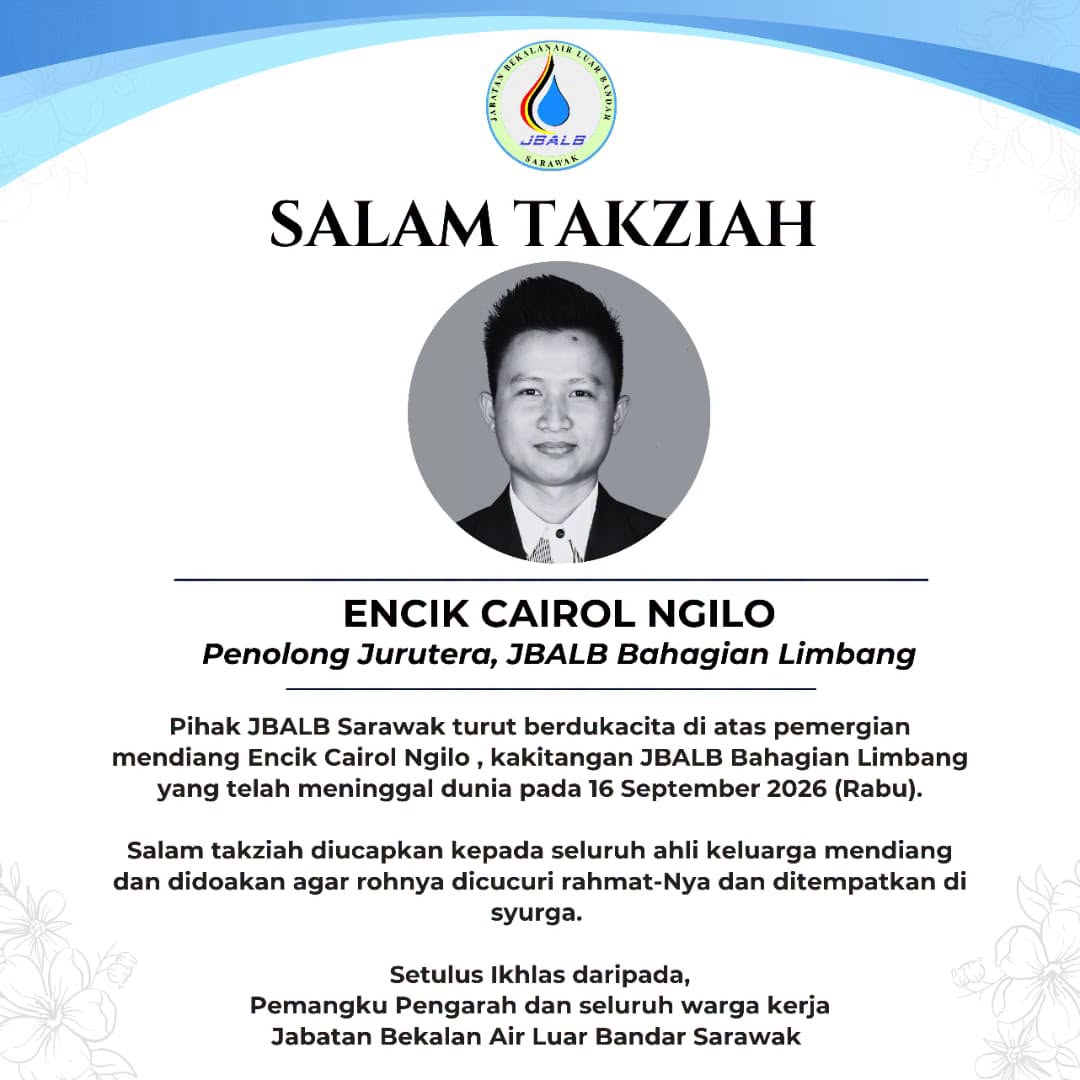 JABATAN BEKALAN AIR LUAR BANDAR
JBALB
SARAWAK

SALAM TAKZIAH

ENCIK CAIROL NGILO
Penolong Jurutera, JBALB Bahagian Limbang

Pihak JBALB Sarawak turut berdukacita di atas pemergian mendiang Encik Cairol Ngilo , kakitangan JBALB Bahagian Limbang yang telah meninggal dunia pada 16 September 2026 (Rabu).

Salam takziah diucapkan kepada seluruh ahli keluarga mendiang dan didoakan agar rohnya dicucuri rahmat-Nya dan ditempatkan di syurga.

Setulus Ikhlas daripada,
Pemangku Pengarah dan seluruh warga kerja
Jabatan Bekalan Air Luar Bandar Sarawak